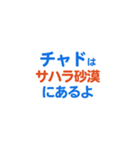 チャドは
サハラ砂漠
にあるよ